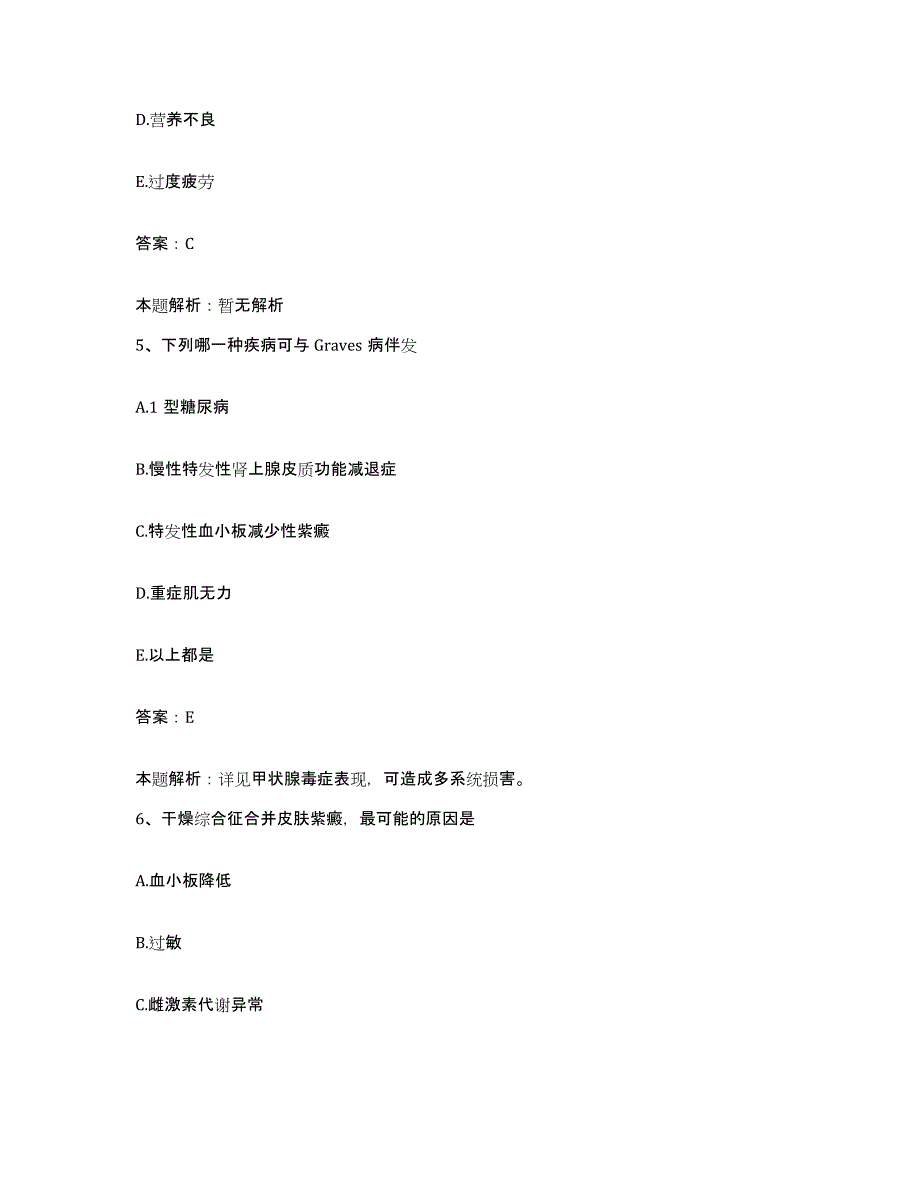 D.营养不良

E.过度疲劳

答案：C

本题解析：暂无解析

5、下列哪一种疾病可与 Graves 病伴发

A.1 型糖尿病

B.慢性特发性肾上腺皮质功能减退症

C.特发性血小板减少性紫癜

D.重症肌无力

E.以上都是

答案：E

本题解析：详见甲状腺毒症表现，可造成多系统损害。

6、干燥综合征合并皮肤紫癜，最可能的原因是

A.血小板降低

B.过敏

C.雌激素代谢异常